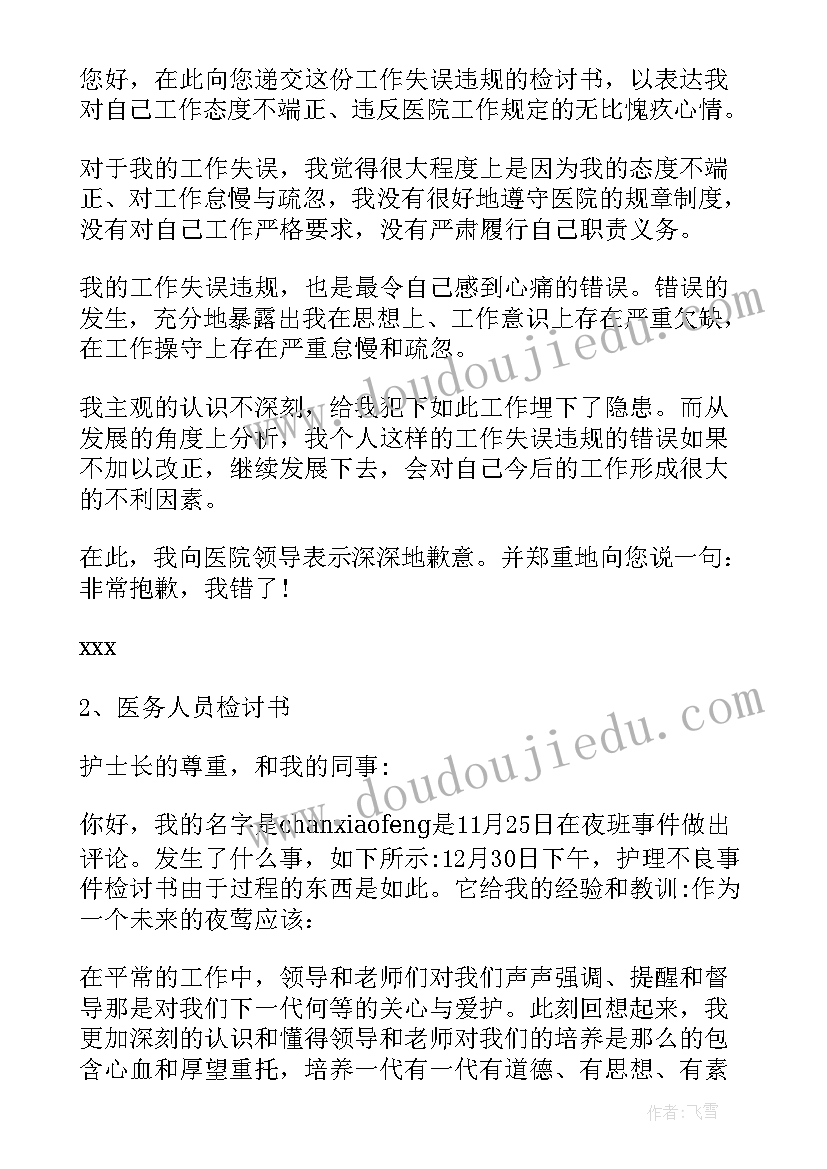 您好，在此向您递交这份工作失误违规的检讨书，以表达我对自己工作态度不端正、违反医院工作规定的无比愧疚心情。

对于我的工作失误，我觉得很大程度上是因为我的态度不端正、对工作怠慢与疏忽，我没有很好地遵守医院的规章制度，没有对自己工作严格要求，没有严肃履行自己职责义务。

我的工作失误违规，也是最令自己感到心痛的错误。错误的发生，充分地暴露出我在思想上、工作意识上存在严重欠缺，在工作操守上存在严重怠慢和疏忽。

我主观的认识不深刻，给我犯下如此工作埋下了隐患。而从发展的角度上分析，我个人这样的工作失误违规的错误如果不加以改正，继续发展下去，会对自己今后的工作形成很大的不利因素。

在此，我向医院领导表示深深地歉意。并郑重地向您说一句：非常抱歉，我错了！

xxx

2、医务人员检讨书

护士长的尊重，和我的同事：

你好，我的名字是chanxiaofeng是11月25日在夜班事件做出评论。发生了什么事，如下所示:12月30日下午，护理不良事件检讨书由于过程的东西是如此。它给我的经验和教训:作为一个未来的夜莺应该：

在平常的工作中，领导和老师们对我们声声强调、提醒和督导那是对我们下一代何等的关心与爱护。此刻回想起来，我更加深刻的认识和懂得领导和老师对我们的培养是那么的包含心血和厚望重托，培养一代有一代有道德、有思想、有素

www.doudoujiedu.com

www.doudoujiedu.com

作者：飞雪